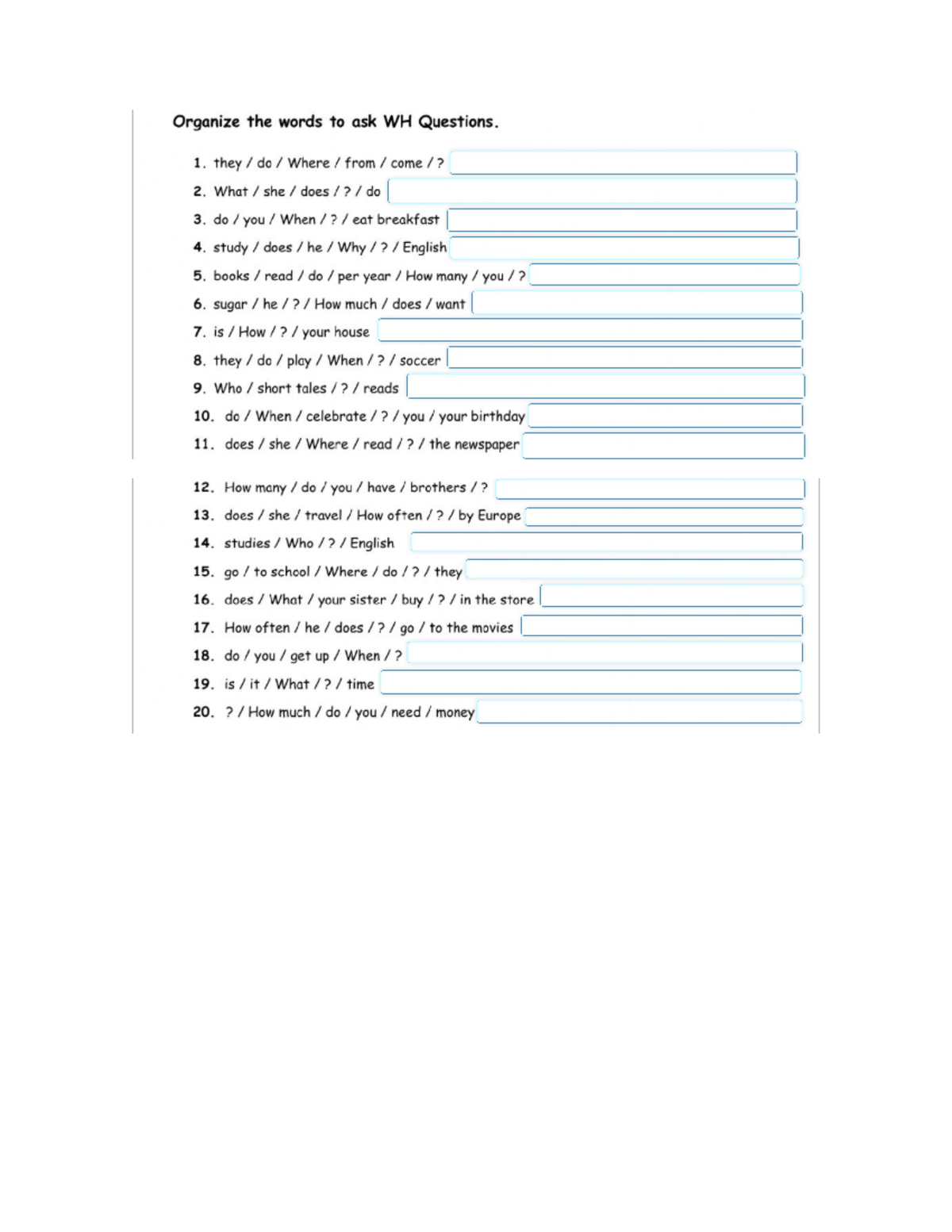 Organize the words to ask WH Questions.

1. they / do / Where / from / come / ?
2. What / she / does / ? / do
3. do / you / When / ? / eat breakfast
4. study / does / he / Why / ? / English
5. books / read / do / per year / How many / you / ?
6. sugar / he / ? / How much / does / want
7. is / How / ? / your house
8. they / do / play / When / ? / soccer
9. Who / short tales / ? / reads
10. do / When / celebrate / ? / you / your birthday
11. does / she / Where / read / ? / the newspaper

12. How many / do / you / have / brothers / ?
13. does / she / travel / How often / ? / by Europe
14. studies / Who / ? / English
15. go / to school / Where / do / ? / they
16. does / What / your sister / buy / ? / in the store
17. How often / he / does / ? / go / to the movies
18. do / you / get up / When / ?
19. is / it / What / ? / time
20. ? / How much / do / you / need / money